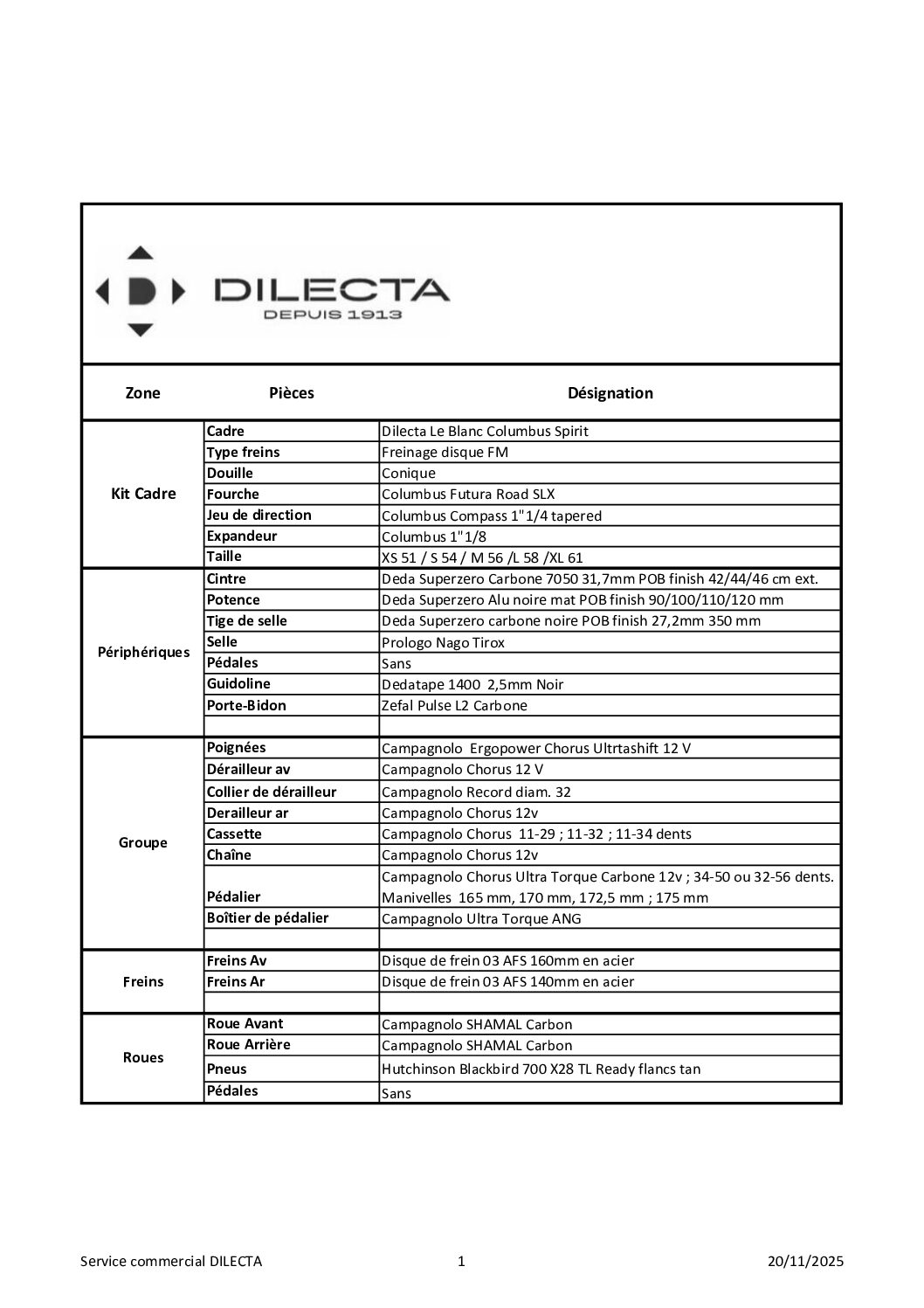 DILECTA
DEPUIS 1913

| Zone | Pièces | Désignation |
|---|---|---|
| Kit Cadre | Cadre | Dilecta Le Blanc Columbus Spirit |
| | Type freins | Freinage disque FM |
| | Douille | Conique |
| | Fourche | Columbus Futura Road SLX |
| | Jeu de direction | Columbus Compass 1"1/4 tapered |
| | Expandeur | Columbus 1"1/8 |
| | Taille | XS 51 / S 54 / M 56 /L 58 /XL 61 |
| Périphériques | Cintre | Deda Superzero Carbone 7050 31,7mm POB finish 42/44/46 cm ext. |
| | Potence | Deda Superzero Alu noire mat POB finish 90/100/110/120 mm |
| | Tige de selle | Deda Superzero carbone noire POB finish 27,2mm 350 mm |
| | Selle | Prologo Nago Tirox |
| | Pédales | Sans |
| | Guidoline | Dedatape 1400 2,5mm Noir |
| | Porte-Bidon | Zefal Pulse L2 Carbone |
| | | |
| Groupe | Poignées | Campagnolo Ergopower Chorus Ultrtashift 12 V |
| | Dérailleur av | Campagnolo Chorus 12 V |
| | Collier de dérailleur | Campagnolo Record diam. 32 |
| | Derailleur ar | Campagnolo Chorus 12v |
| | Cassette | Campagnolo Chorus 11-29 ; 11-32 ; 11-34 dents |
| | Chaîne | Campagnolo Chorus 12v |
| | Pédalier | Campagnolo Chorus Ultra Torque Carbone 12v ; 34-50 ou 32-56 dents. Manivelles 165 mm, 170 mm, 172,5 mm ; 175 mm |
| | Boîtier de pédalier | Campagnolo Ultra Torque ANG |
| | | |
| Freins | Freins Av | Disque de frein 03 AFS 160mm en acier |
| | Freins Ar | Disque de frein 03 AFS 140mm en acier |
| | | |
| Roues | Roue Avant | Campagnolo SHAMAL Carbon |
| | Roue Arrière | Campagnolo SHAMAL Carbon |
| | Pneus | Hutchinson Blackbird 700 X28 TL Ready flancs tan |
| | Pédales | Sans |

Service commercial DILECTA
1
20/11/2025